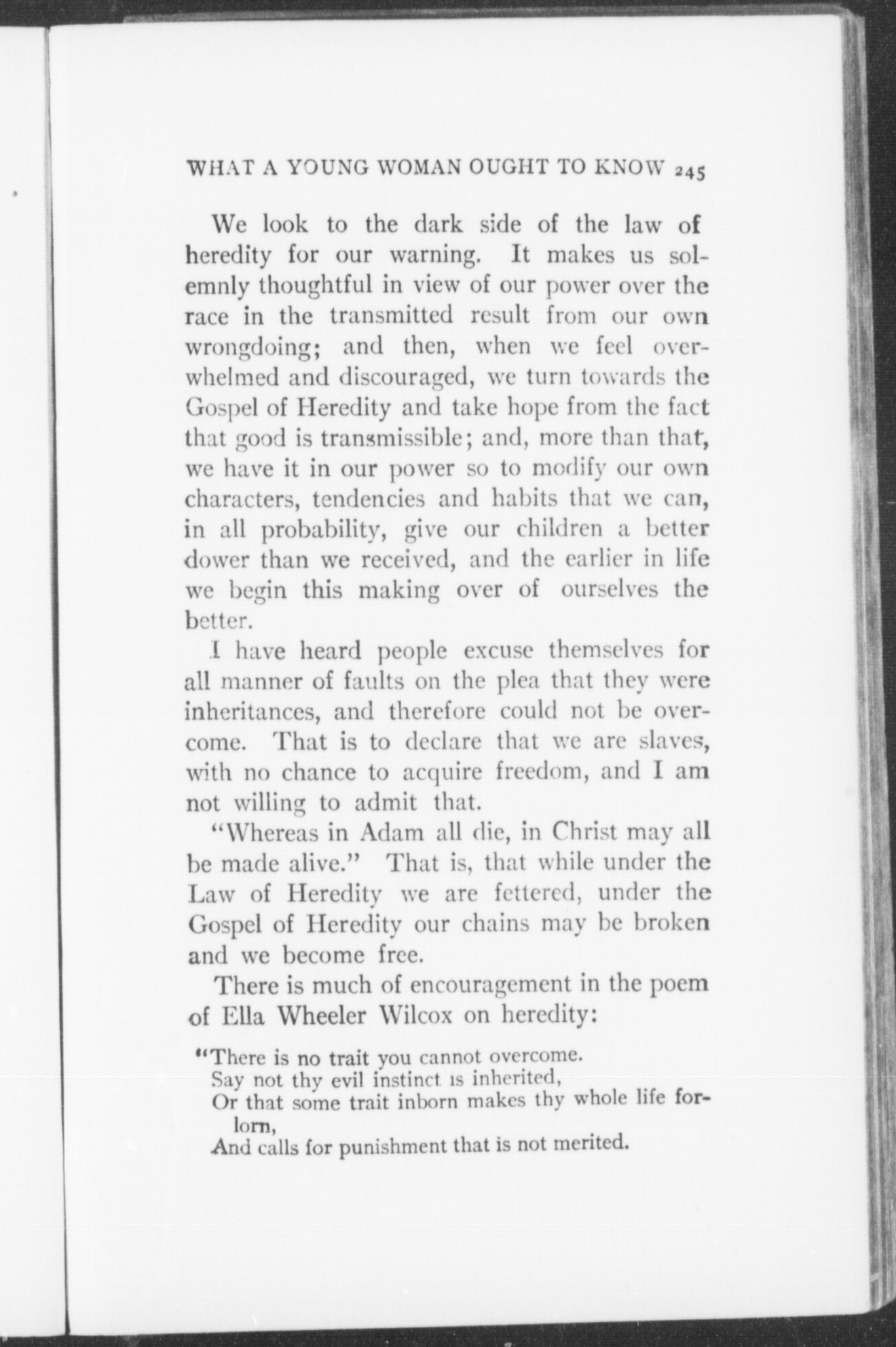 WHAT A YOUNG WOMAN OUGHT TO KNOW 245

We look to the dark side of the law of heredity for our warning. It makes us solemnly thoughtful in view of our power over the race in the transmitted result from our own wrongdoing; and then, when we feel overwhelmed and discouraged, we turn towards the Gospel of Heredity and take hope from the fact that good is transmissible; and, more than that, we have it in our power so to modify our own characters, tendencies and habits that we can, in all probability, give our children a better dower than we received, and the earlier in life we begin this making over of ourselves the better.

I have heard people excuse themselves for all manner of faults on the plea that they were inheritances, and therefore could not be overcome. That is to declare that we are slaves, with no chance to acquire freedom, and I am not willing to admit that.

"Whereas in Adam all die, in Christ may all be made alive." That is, that while under the Law of Heredity we are fettered, under the Gospel of Heredity our chains may be broken and we become free.

There is much of encouragement in the poem of Ella Wheeler Wilcox on heredity:

"There is no trait you cannot overcome.
Say not thy evil instinct is inherited,
Or that some trait inborn makes thy whole life forlorn,
And calls for punishment that is not merited.